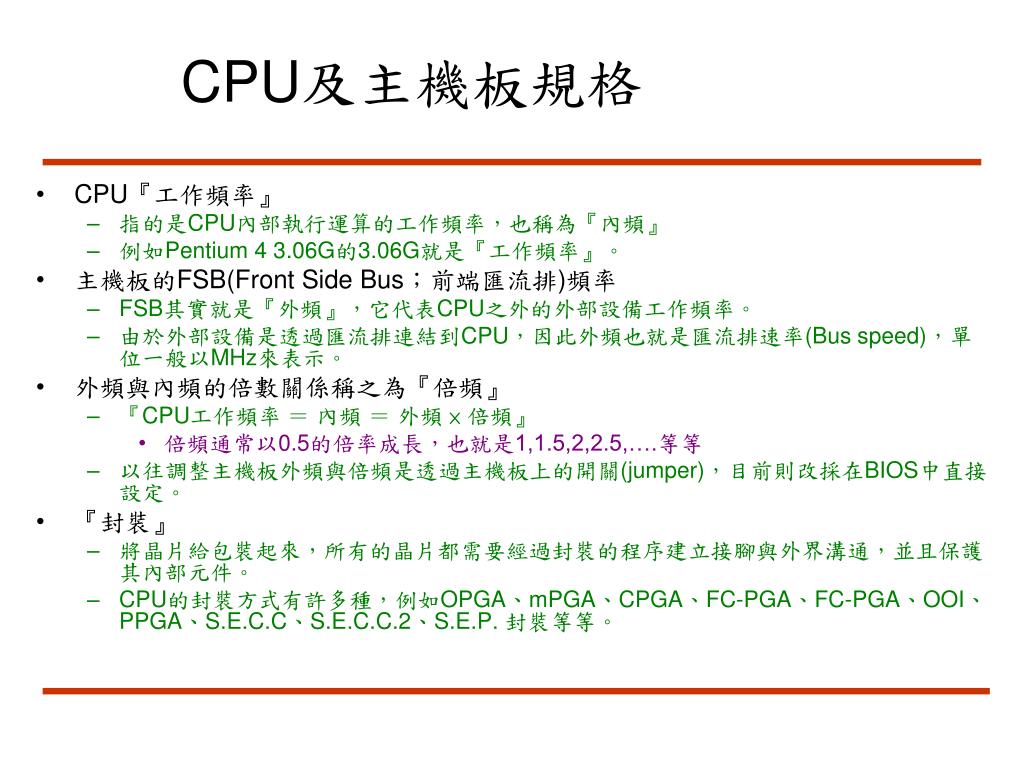 CPU及主機板規格

• CPU『工作頻率』
  – 指的是CPU內部執行運算的工作頻率，也稱為『內頻』
  – 例如Pentium 4 3.06G的3.06G就是『工作頻率』。
• 主機板的FSB(Front Side Bus；前端匯流排)頻率
  – FSB其實就是『外頻』，它代表CPU之外的外部設備工作頻率。
  – 由於外部設備是透過匯流排連結到CPU，因此外頻也就是匯流排速率(Bus speed)，單位一般以MHz來表示。
• 外頻與內頻的倍數關係稱之為『倍頻』
  – 『CPU工作頻率 ＝ 內頻 ＝ 外頻 × 倍頻』
    • 倍頻通常以0.5的倍率成長，也就是1,1.5,2,2.5,….等等
  – 以往調整主機板外頻與倍頻是透過主機板上的開關(jumper)，目前則改採在BIOS中直接設定。
• 『封裝』
  – 將晶片給包裝起來，所有的晶片都需要經過封裝的程序建立接腳與外界溝通，並且保護其內部元件。
  – CPU的封裝方式有許多種，例如OPGA、mPGA、CPGA、FC-PGA、FC-PGA、OOI、PPGA、S.E.C.C、S.E.C.C.2、S.E.P. 封裝等等。